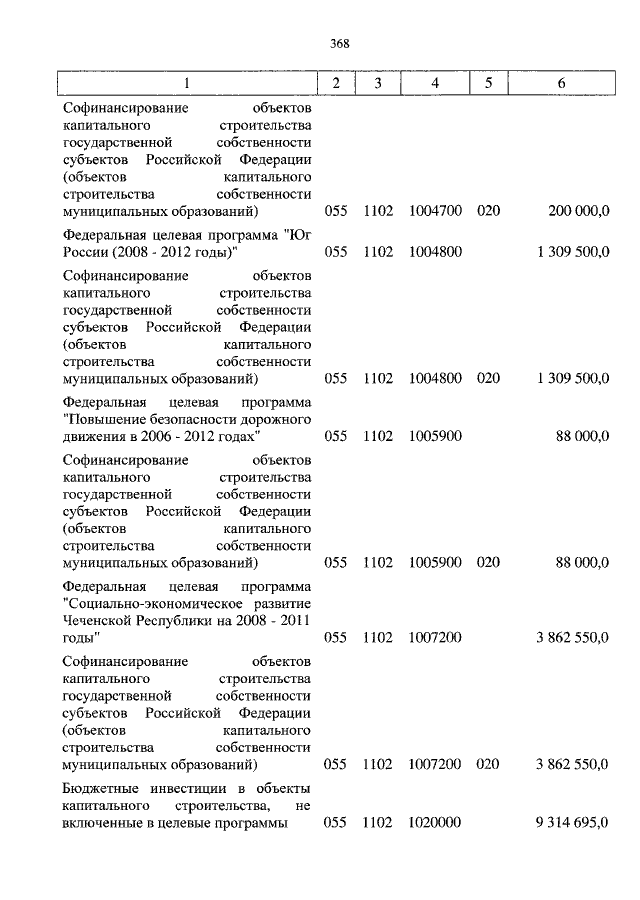 368

| 1 | 2 | 3 | 4 | 5 | 6 |
|---|---|---|---|---|---|
| Софинансирование объектов капитального строительства государственной собственности субъектов Российской Федерации (объектов капитального строительства собственности муниципальных образований) | 055 | 1102 | 1004700 | 020 | 200 000,0 |
| Федеральная целевая программа "Юг России (2008 - 2012 годы)" | 055 | 1102 | 1004800 | | 1 309 500,0 |
| Софинансирование объектов капитального строительства государственной собственности субъектов Российской Федерации (объектов капитального строительства собственности муниципальных образований) | 055 | 1102 | 1004800 | 020 | 1 309 500,0 |
| Федеральная целевая программа "Повышение безопасности дорожного движения в 2006 - 2012 годах" | 055 | 1102 | 1005900 | | 88 000,0 |
| Софинансирование объектов капитального строительства государственной собственности субъектов Российской Федерации (объектов капитального строительства собственности муниципальных образований) | 055 | 1102 | 1005900 | 020 | 88 000,0 |
| Федеральная целевая программа "Социально-экономическое развитие Чеченской Республики на 2008 - 2011 годы" | 055 | 1102 | 1007200 | | 3 862 550,0 |
| Софинансирование объектов капитального строительства государственной собственности субъектов Российской Федерации (объектов капитального строительства собственности муниципальных образований) | 055 | 1102 | 1007200 | 020 | 3 862 550,0 |
| Бюджетные инвестиции в объекты капитального строительства, не включенные в целевые программы | 055 | 1102 | 1020000 | | 9 314 695,0 |